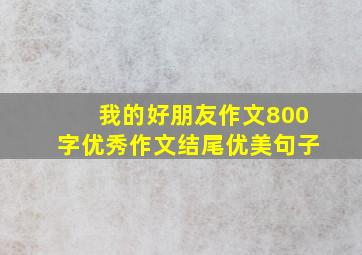 我的好朋友作文800字优秀作文结尾优美句子